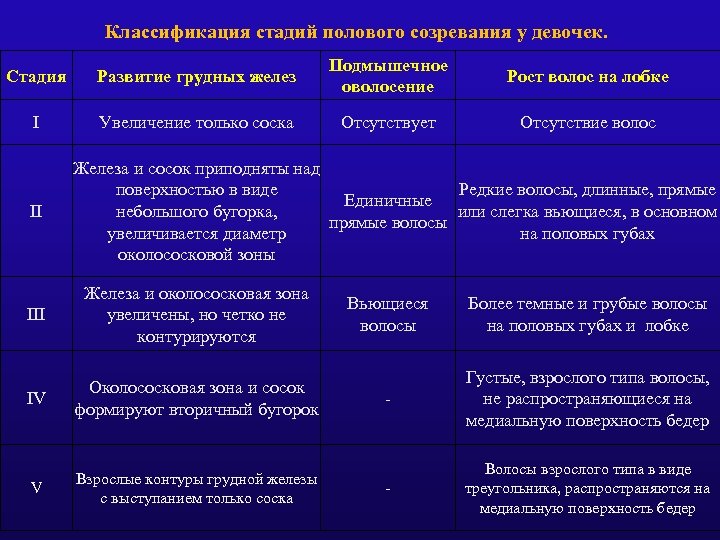 Классификация стадий полового созревания у девочек.

| Стадия | Развитие грудных желез | Подмышечное оволосение | Рост волос на лобке |
|---|---|---|---|
| I | Увеличение только соска | Отсутствует | Отсутствие волос |
| II | Железа и сосок приподняты над поверхностью в виде небольшого бугорка, увеличивается диаметр околососковой зоны | Единичные прямые волосы | Редкие волосы, длинные, прямые или слегка вьющиеся, в основном на половых губах |
| III | Железа и околососковая зона увеличены, но четко не контурируются | Вьющиеся волосы | Более темные и грубые волосы на половых губах и лобке |
| IV | Околососковая зона и сосок формируют вторичный бугорок | - | Густые, взрослого типа волосы, не распространяющиеся на медиальную поверхность бедер |
| V | Взрослые контуры грудной железы с выступанием только соска | - | Волосы взрослого типа в виде треугольника, распространяются на медиальную поверхность бедер |